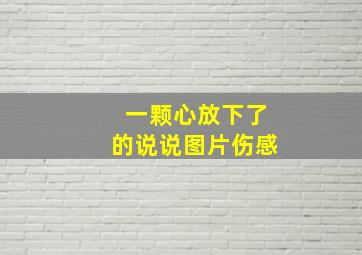 一颗心放下了
的说说图片伤感